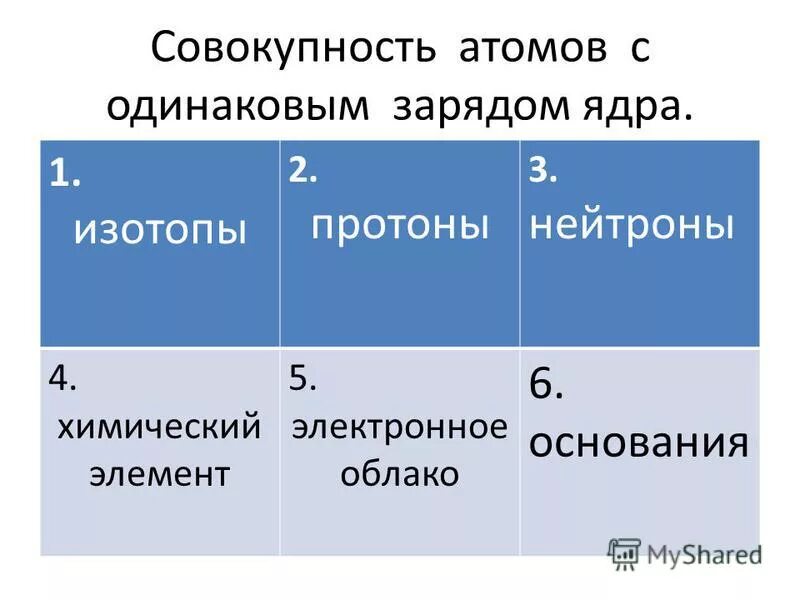 Совокупность атомов с одинаковым зарядом ядра.

| 1. изотопы | 2. протоны | 3. нейтроны |
|---|---|---|
| 4. химический элемент | 5. электронное облако | 6. основания |

MyShared